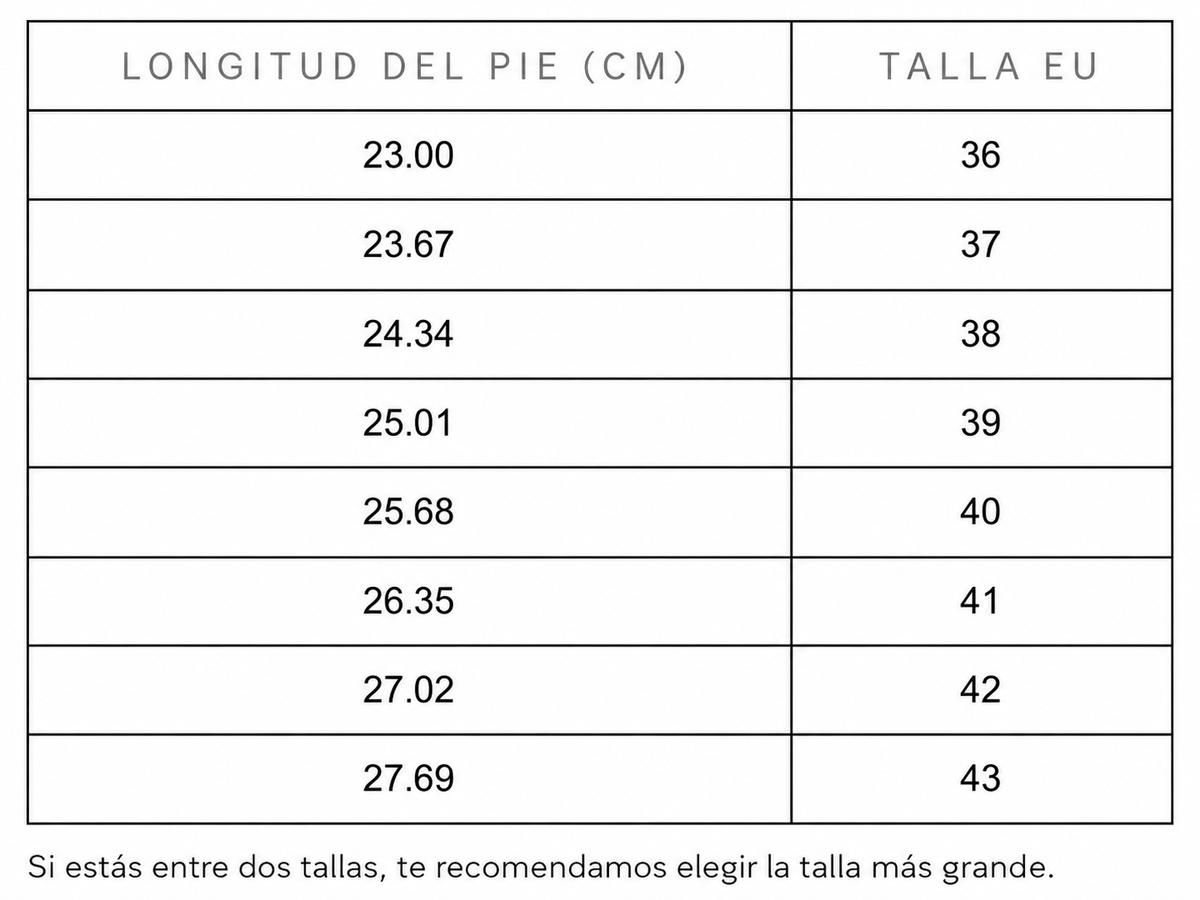 | LONGITUD DEL PIE (CM) | TALLA EU |
|---|---|
| 23.00 | 36 |
| 23.67 | 37 |
| 24.34 | 38 |
| 25.01 | 39 |
| 25.68 | 40 |
| 26.35 | 41 |
| 27.02 | 42 |
| 27.69 | 43 |

Si estás entre dos tallas, te recomendamos elegir la talla más grande.